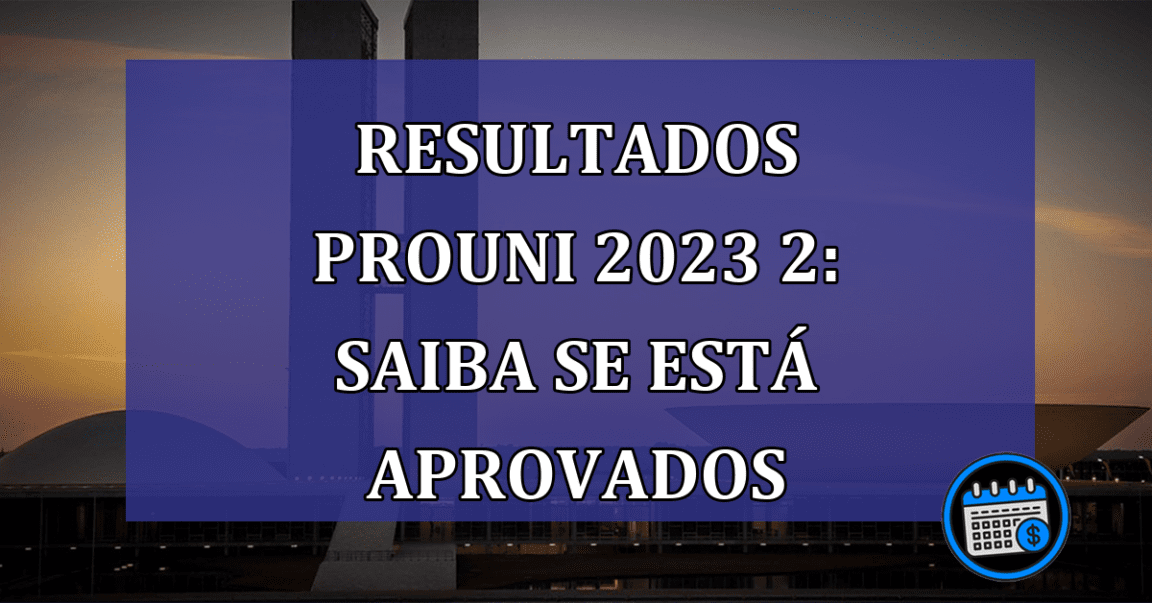 RESULTADOS PROUNI 2023 2: SAIBA SE ESTÁ APROVADOS

$